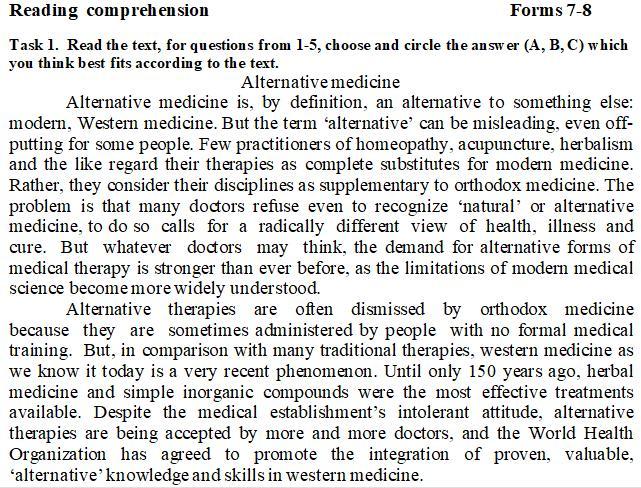 Reading comprehension Forms 7-8

Task 1. Read the text, for questions from 1-5, choose and circle the answer (A, B, C) which you think best fits according to the text.

Alternative medicine

Alternative medicine is, by definition, an alternative to something else: modern, Western medicine. But the term 'alternative' can be misleading, even off-putting for some people. Few practitioners of homeopathy, acupuncture, herbalism and the like regard their therapies as complete substitutes for modern medicine. Rather, they consider their disciplines as supplementary to orthodox medicine. The problem is that many doctors refuse even to recognize 'natural' or alternative medicine, to do so calls for a radically different view of health, illness and cure. But whatever doctors may think, the demand for alternative forms of medical therapy is stronger than ever before, as the limitations of modern medical science become more widely understood.

Alternative therapies are often dismissed by orthodox medicine because they are sometimes administered by people with no formal medical training. But, in comparison with many traditional therapies, western medicine as we know it today is a very recent phenomenon. Until only 150 years ago, herbal medicine and simple inorganic compounds were the most effective treatments available. Despite the medical establishment's intolerant attitude, alternative therapies are being accepted by more and more doctors, and the World Health Organization has agreed to promote the integration of proven, valuable, 'alternative' knowledge and skills in western medicine.